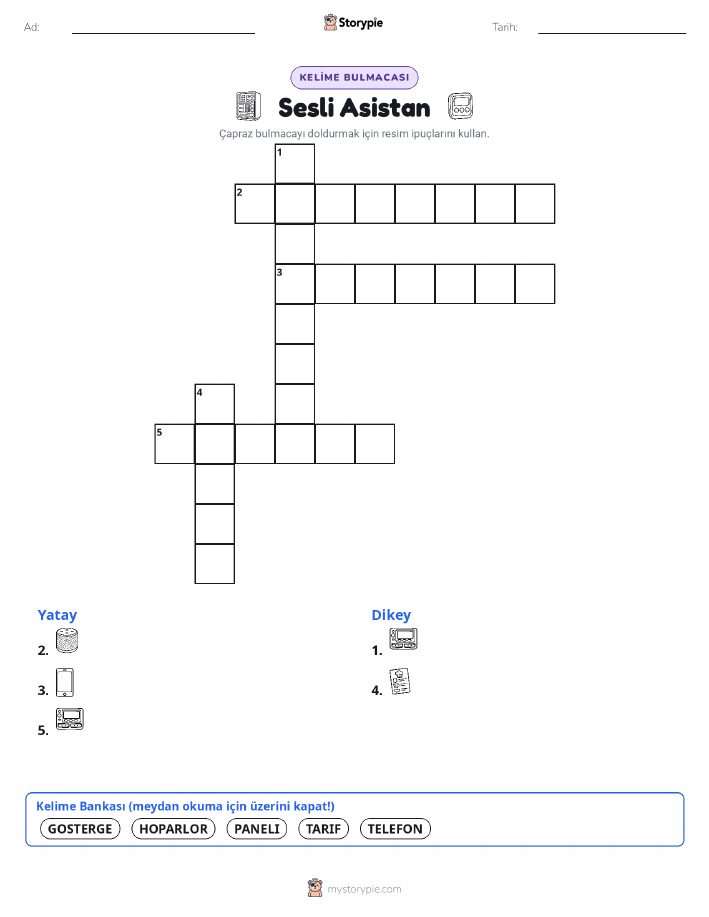 Ad: ____ Storypie Tarih: ____

KELİME BULMACASI

Sesli Asistan

Çapraz bulmacayı doldurmak için resim ipuçlarını kullan.

1

2

3

4

5

Yatay

2.

3.

5.

Dikey

1.

4.

Kelime Bankası (meydan okuma için üzerini kapat!)

GOSTERGE HOPARLOR PANELI TARIF TELEFON

mystorypie.com